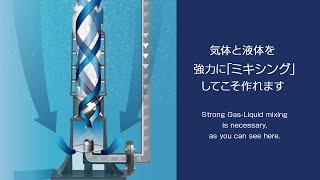 気体と液体を
強力に「ミキシング」
してこそ作れます

Strong Gas-Liquid mixing
is necessary,
as you can see here.